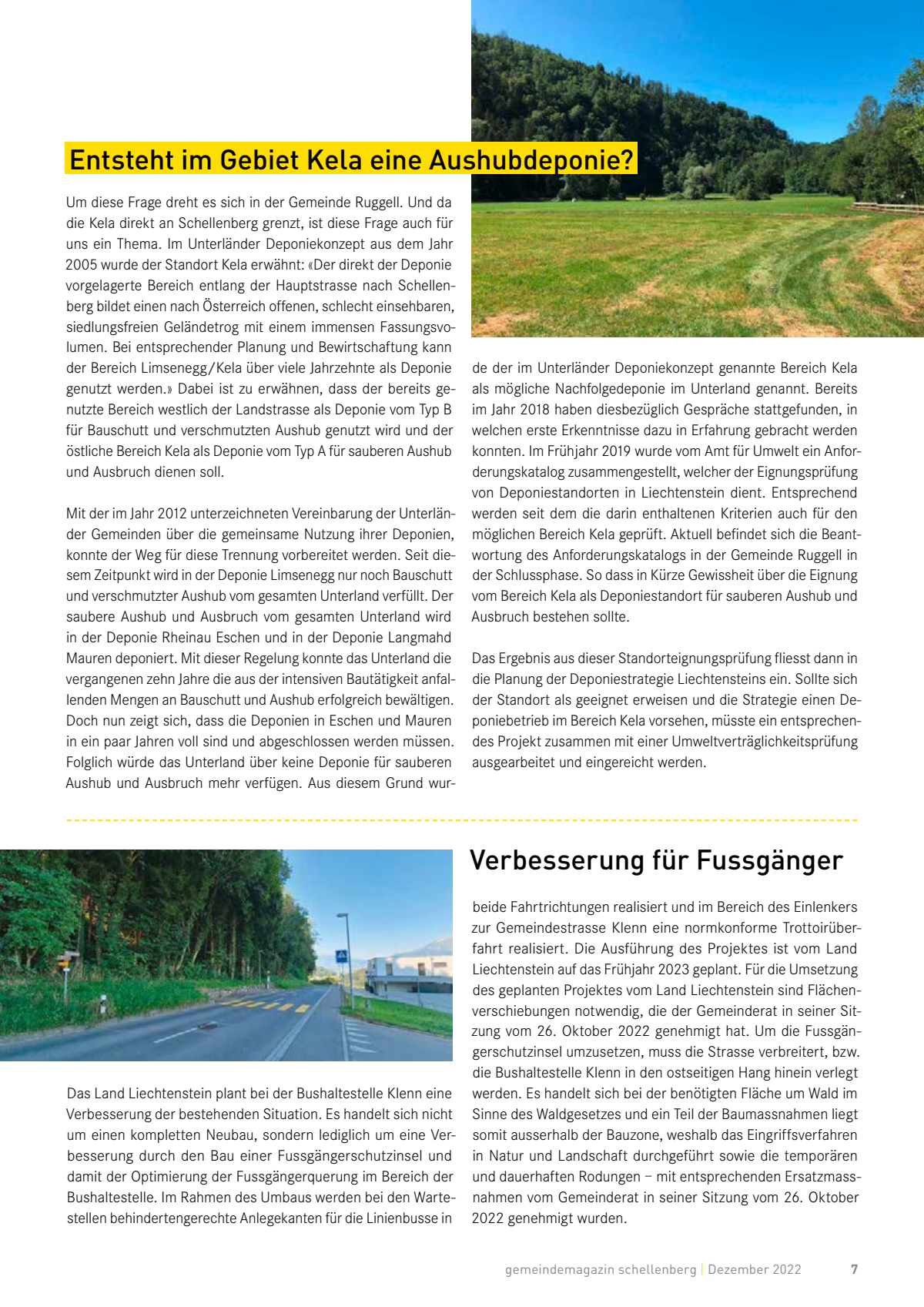 Entsteht im Gebiet Kela eine Aushubdeponie?

Um diese Frage dreht es sich in der Gemeinde Ruggell. Und da die Kela direkt an Schellenberg grenzt, ist diese Frage auch für uns ein Thema. Im Unterländer Deponiekonzept aus dem Jahr 2005 wurde der Standort Kela erwähnt: «Der direkt der Deponie vorgelagerte Bereich entlang der Hauptstrasse nach Schellenberg bildet einen nach Österreich offenen, schlecht einsehbaren, siedlungsfreien Geländetrog mit einem immensen Fassungsvolumen. Bei entsprechender Planung und Bewirtschaftung kann der Bereich Limsenegg/Kela über viele Jahrzehnte als Deponie genutzt werden.» Dabei ist zu erwähnen, dass der bereits genutzte Bereich westlich der Landstrasse als Deponie vom Typ B für Bauschutt und verschmutzten Aushub genutzt wird und der östliche Bereich Kela als Deponie vom Typ A für sauberen Aushub und Ausbruch dienen soll.

Mit der im Jahr 2012 unterzeichneten Vereinbarung der Unterländer Gemeinden über die gemeinsame Nutzung ihrer Deponien, konnte der Weg für diese Trennung vorbereitet werden. Seit diesem Zeitpunkt wird in der Deponie Limsenegg nur noch Bauschutt und verschmutzter Aushub vom gesamten Unterland verfüllt. Der saubere Aushub und Ausbruch vom gesamten Unterland wird in der Deponie Rheinau Eschen und in der Deponie Langmahd Mauren deponiert. Mit dieser Regelung konnte das Unterland die vergangenen zehn Jahre die aus der intensiven Bautätigkeit anfallenden Mengen an Bauschutt und Aushub erfolgreich bewältigen. Doch nun zeigt sich, dass die Deponien in Eschen und Mauren in ein paar Jahren voll sind und abgeschlossen werden müssen. Folglich würde das Unterland über keine Deponie für sauberen Aushub und Ausbruch mehr verfügen. Aus diesem Grund wurde der im Unterländer Deponiekonzept genannte Bereich Kela als mögliche Nachfolgedeponie im Unterland genannt. Bereits im Jahr 2018 haben diesbezüglich Gespräche stattgefunden, in welchen erste Erkenntnisse dazu in Erfahrung gebracht werden konnten. Im Frühjahr 2019 wurde vom Amt für Umwelt ein Anforderungskatalog zusammengestellt, welcher der Eignungsprüfung von Deponiestandorten in Liechtenstein dient. Entsprechend werden seit dem die darin enthaltenen Kriterien auch für den möglichen Bereich Kela geprüft. Aktuell befindet sich die Beantwortung des Anforderungskatalogs in der Gemeinde Ruggell in der Schlussphase. So dass in Kürze Gewissheit über die Eignung vom Bereich Kela als Deponiestandort für sauberen Aushub und Ausbruch bestehen sollte.

Das Ergebnis aus dieser Standorteignungsprüfung fliesst dann in die Planung der Deponiestrategie Liechtensteins ein. Sollte sich der Standort als geeignet erweisen und die Strategie einen Deponiebetrieb im Bereich Kela vorsehen, müsste ein entsprechendes Projekt zusammen mit einer Umweltverträglichkeitsprüfung ausgearbeitet und eingereicht werden.

Verbesserung für Fussgänger

Das Land Liechtenstein plant bei der Bushaltestelle Klenn eine Verbesserung der bestehenden Situation. Es handelt sich nicht um einen kompletten Neubau, sondern lediglich um eine Verbesserung durch den Bau einer Fussgängerschutzinsel und damit der Optimierung der Fussgängerquerung im Bereich der Bushaltestelle. Im Rahmen des Umbaus werden bei den Wartestellen behindertengerechte Anlegekanten für die Linienbusse in beide Fahrtrichtungen realisiert und im Bereich des Einlenkers zur Gemeindestrasse Klenn eine normkonforme Trottoirüberfahrt realisiert. Die Ausführung des Projektes ist vom Land Liechtenstein auf das Frühjahr 2023 geplant. Für die Umsetzung des geplanten Projektes vom Land Liechtenstein sind Flächenverschiebungen notwendig, die der Gemeinderat in seiner Sitzung vom 26. Oktober 2022 genehmigt hat. Um die Fussgängerschutzinsel umzusetzen, muss die Strasse verbreitert, bzw. die Bushaltestelle Klenn in den ostseitigen Hang hinein verlegt werden. Es handelt sich bei der benötigten Fläche um Wald im Sinne des Waldgesetzes und ein Teil der Baumassnahmen liegt somit ausserhalb der Bauzone, weshalb das Eingriffsverfahren in Natur und Landschaft durchgeführt sowie die temporären und dauerhaften Rodungen – mit entsprechenden Ersatzmassnahmen vom Gemeinderat in seiner Sitzung vom 26. Oktober 2022 genehmigt wurden.

gemeindemagazin schellenberg | Dezember 2022 7